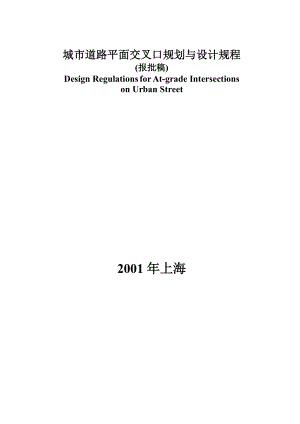 城市道路平面交叉口规划与设计规程
(报批稿)
Design Regulations for At-grade Intersections on Urban Street

2001 年上海